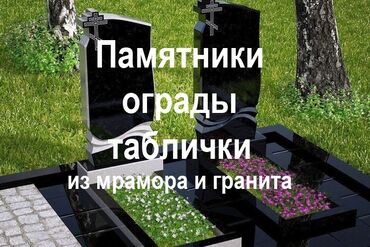 Памятники
ограды
таблички
из мрамора и гранита